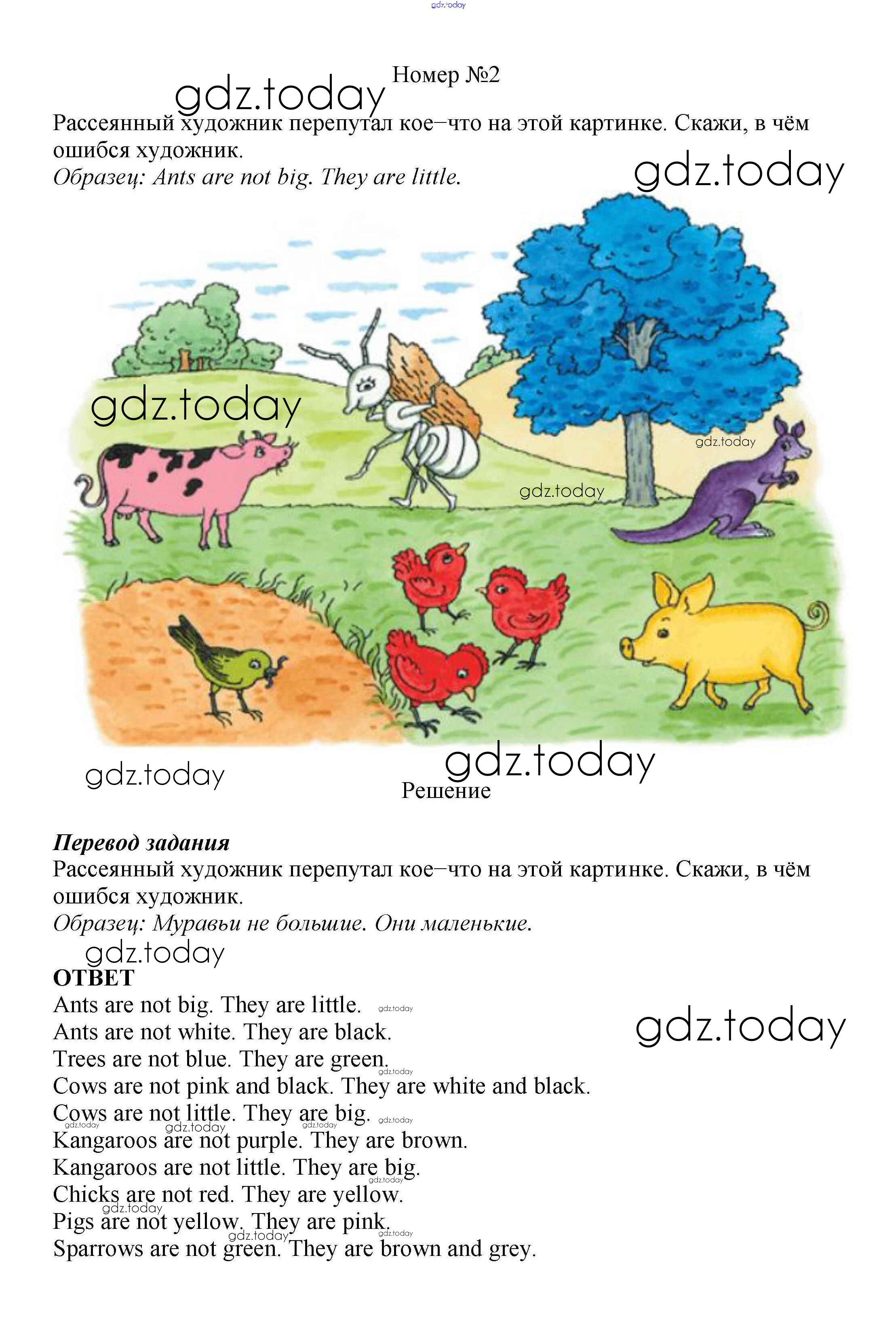 Номер №2

Рассеянный художник перепутал кое–что на этой картинке. Скажи, в чём ошибся художник.

Образец: Ants are not big. They are little.

Решение

Перевод задания

Рассеянный художник перепутал кое–что на этой картинке. Скажи, в чём ошибся художник.

Образец: Муравьи не большие. Они маленькие.

ОТВЕТ

Ants are not big. They are little.
Ants are not white. They are black.
Trees are not blue. They are green.
Cows are not pink and black. They are white and black.
Cows are not little. They are big.
Kangaroos are not purple. They are brown.
Kangaroos are not little. They are big.
Chicks are not red. They are yellow.
Pigs are not yellow. They are pink.
Sparrows are not green. They are brown and grey.

gdz.today